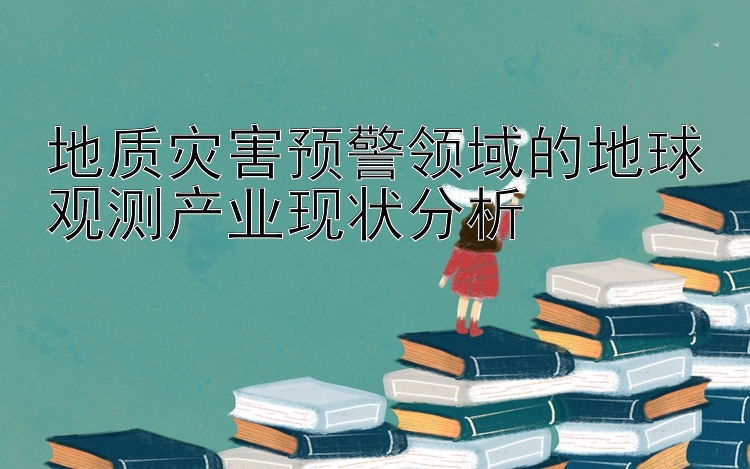 地质灾害预警领域的地球观测产业现状分析